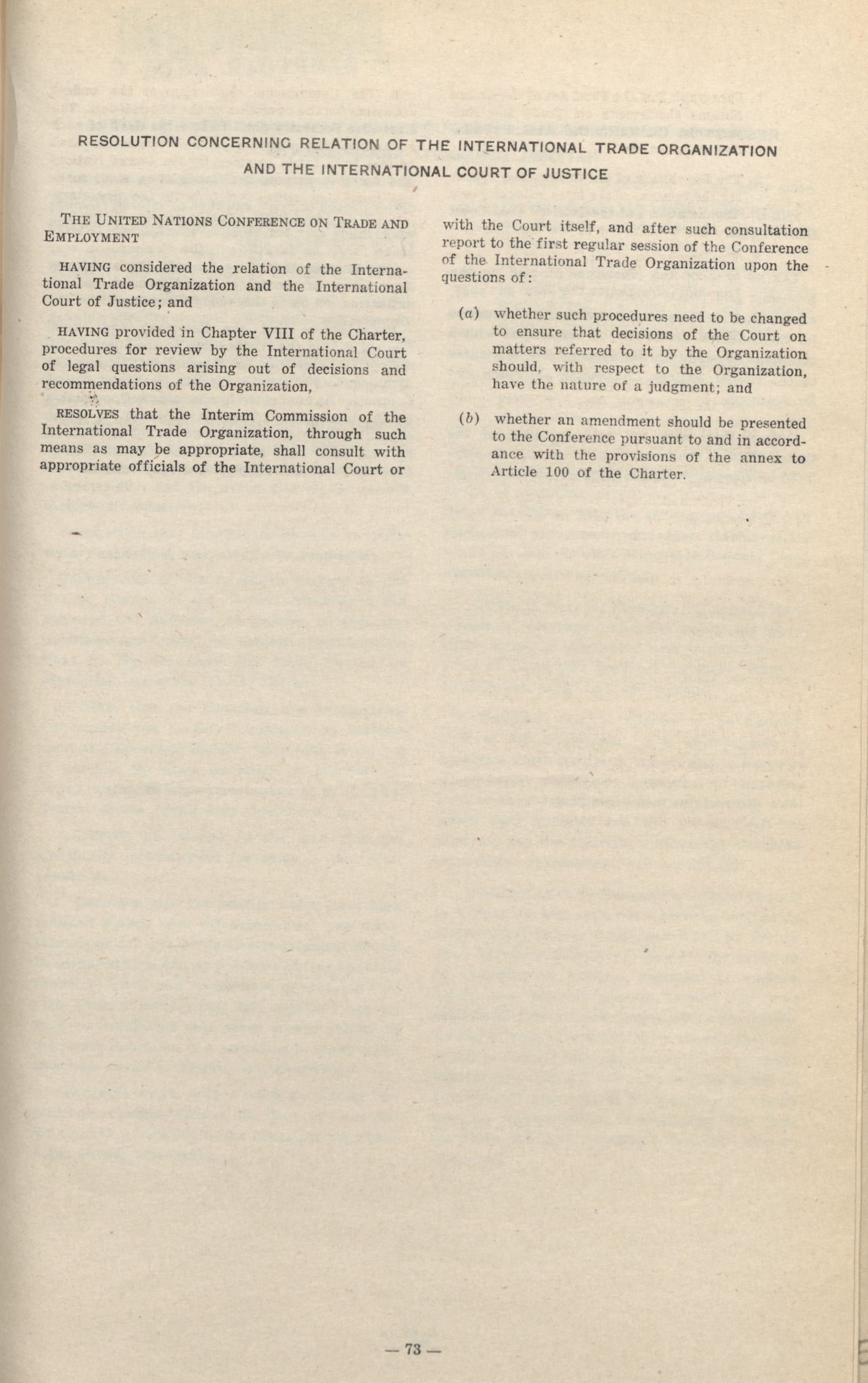 RESOLUTION CONCERNING RELATION OF THE INTERNATIONAL TRADE ORGANIZATION AND THE INTERNATIONAL COURT OF JUSTICE

THE UNITED NATIONS CONFERENCE ON TRADE AND EMPLOYMENT

HAVING considered the relation of the International Trade Organization and the International Court of Justice; and

HAVING provided in Chapter VIII of the Charter, procedures for review by the International Court of legal questions arising out of decisions and recommendations of the Organization,

RESOLVES that the Interim Commission of the International Trade Organization, through such means as may be appropriate, shall consult with appropriate officials of the International Court or with the Court itself, and after such consultation report to the first regular session of the Conference of the International Trade Organization upon the questions of:

(a) whether such procedures need to be changed to ensure that decisions of the Court on matters referred to it by the Organization should, with respect to the Organization, have the nature of a judgment; and

(b) whether an amendment should be presented to the Conference pursuant to and in accordance with the provisions of the annex to Article 100 of the Charter.

— 73 —